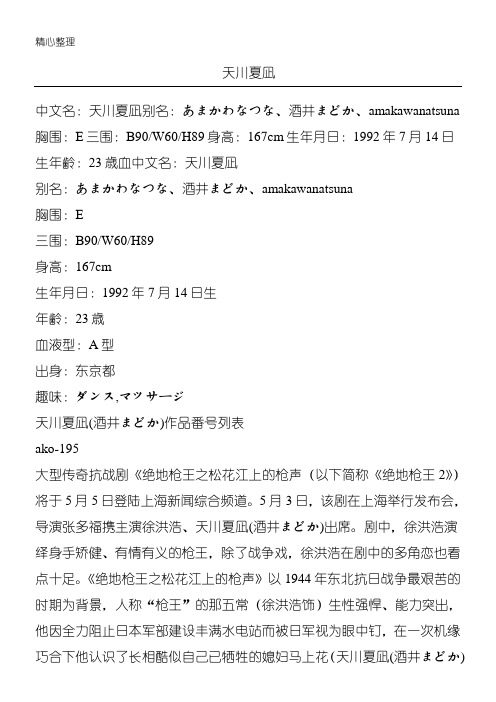 精心整理

天川夏凪

中文名：天川夏凪别名：あまかわなつな、酒井まどか、amakawanatsuna 胸围：E 三围：B90/W60/H89 身高：167cm 生年月日：1992 年 7 月 14 日生年龄：23 歳血中文名：天川夏凪

别名：あまかわなつな、酒井まどか、amakawanatsuna

胸围：E

三围：B90/W60/H89

身高：167cm

生年月日：1992 年 7 月 14 日生

年龄：23 歳

血液型：A 型

出身：东京都

趣味：ダンス,マツサージ

天川夏凪(酒井まどか)作品番号列表

ako-195

大型传奇抗战剧《绝地枪王之松花江上的枪声（以下简称《绝地枪王 2》）将于 5 月 5 日登陆上海新闻综合频道。5 月 3 日，该剧在上海举行发布会，导演张多福携主演徐洪浩、天川夏凪(酒井まどか)出席。剧中，徐洪浩演绎身手矫健、有情有义的枪王，除了战争戏，徐洪浩在剧中的多角恋也看点十足。《绝地枪王之松花江上的枪声》以 1944 年东北抗日战争最艰苦的时期为背景，人称“枪王”的那五常（徐洪浩饰）生性强悍、能力突出，他因全力阻止日本军部建设丰满水电站而被日军视为眼中钉，在一次机缘巧合下他认识了长相酷似自己已牺牲的媳妇马上花（天川夏凪(酒井まどか)